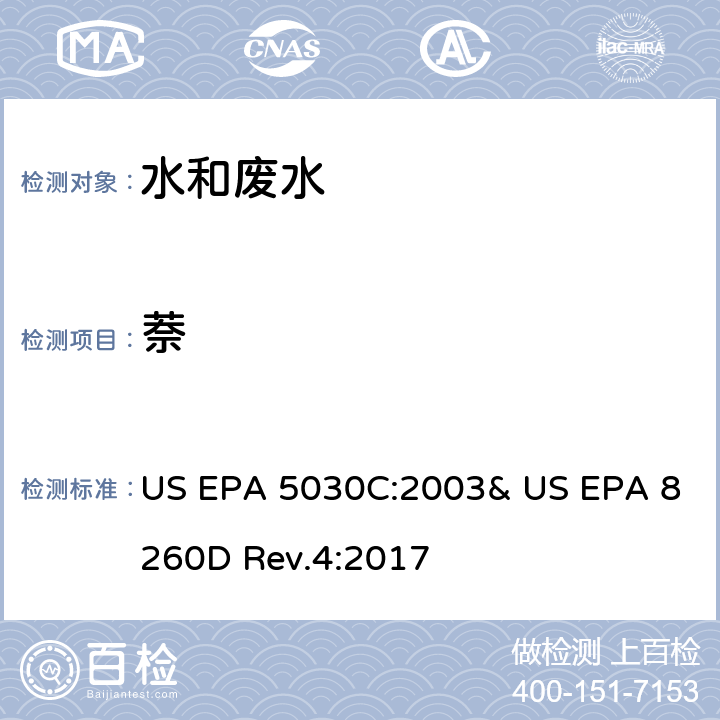 MA CNAS AL ilac-MRA

检测对象： 水和废水

检测项目： 萘

检测标准： US EPA 5030C:2003& US EPA 8260D Rev.4:2017

百检 Baijiantest.com

做检测 上百检
400-151-7153